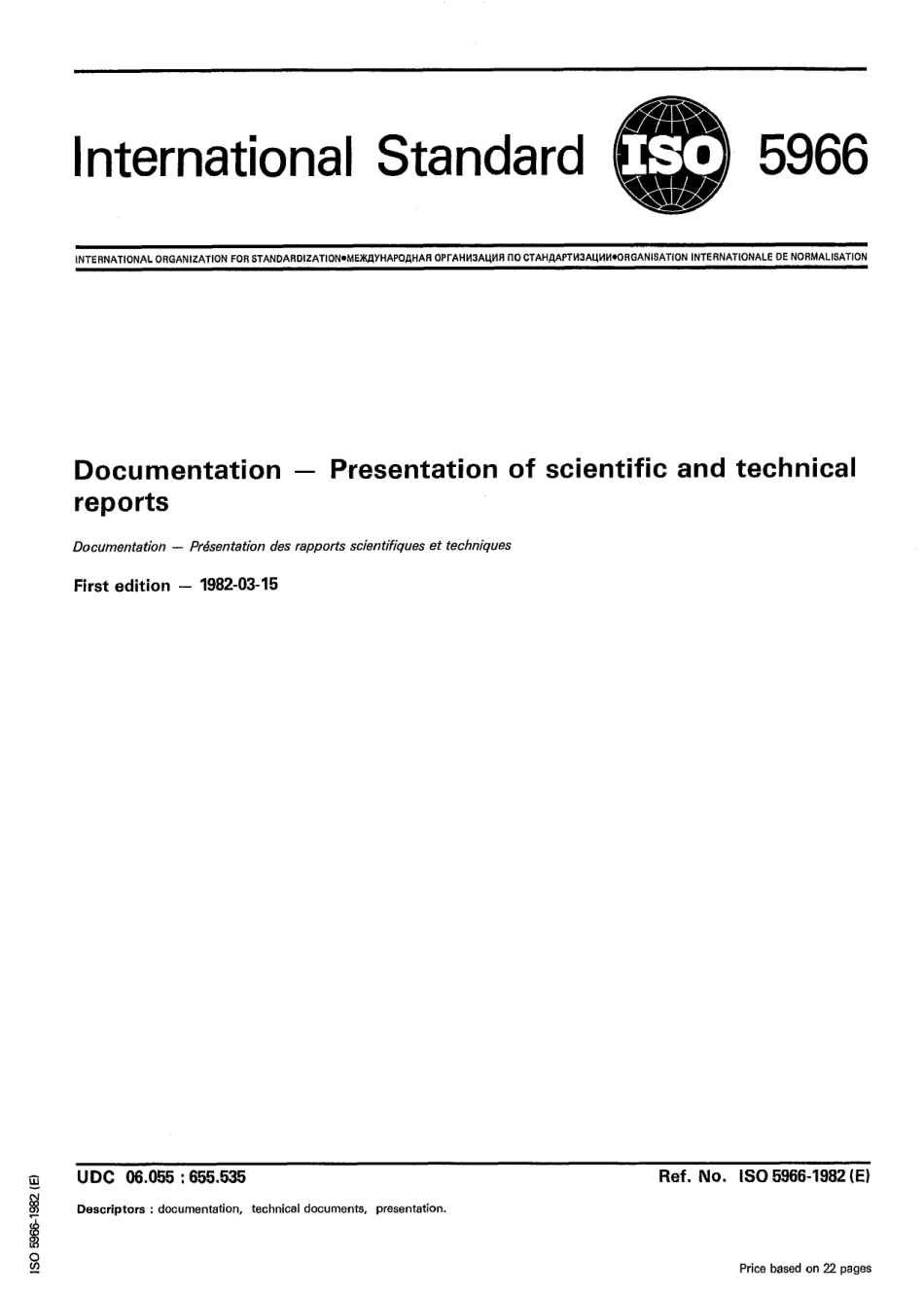 International Standard ISO 5966

INTERNATIONAL ORGANIZATION FOR STANDARDIZATION•МЕЖДУНАРОДНАЯ ОРГАНИЗАЦИЯ ПО СТАНДАРТИЗАЦИИ•ORGANISATION INTERNATIONALE DE NORMALISATION

Documentation — Presentation of scientific and technical reports

Documentation — Présentation des rapports scientifiques et techniques

First edition — 1982-03-15

UDC 06.055 : 655.535

Ref. No. ISO 5966-1982 (E)

Descriptors : documentation, technical documents, presentation.

ISO 5966-1982 (E)

Price based on 22 pages